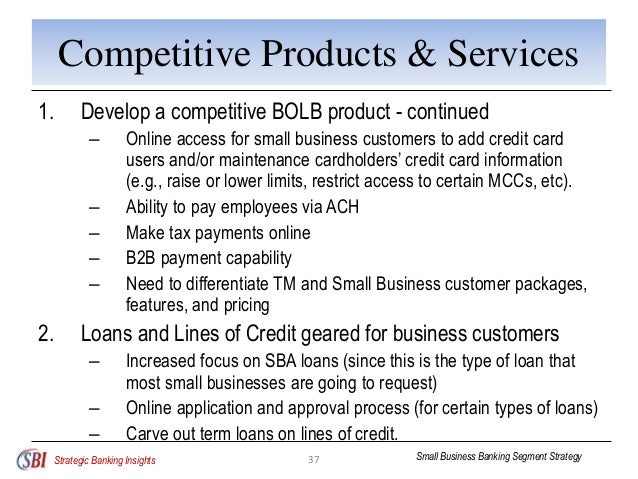 Competitive Products & Services

1. Develop a competitive BOLB product - continued
– Online access for small business customers to add credit card users and/or maintenance cardholders' credit card information (e.g., raise or lower limits, restrict access to certain MCCs, etc).
– Ability to pay employees via ACH
– Make tax payments online
– B2B payment capability
– Need to differentiate TM and Small Business customer packages, features, and pricing

2. Loans and Lines of Credit geared for business customers
– Increased focus on SBA loans (since this is the type of loan that most small businesses are going to request)
– Online application and approval process (for certain types of loans)
– Carve out term loans on lines of credit.

SBI Strategic Banking Insights 37 Small Business Banking Segment Strategy